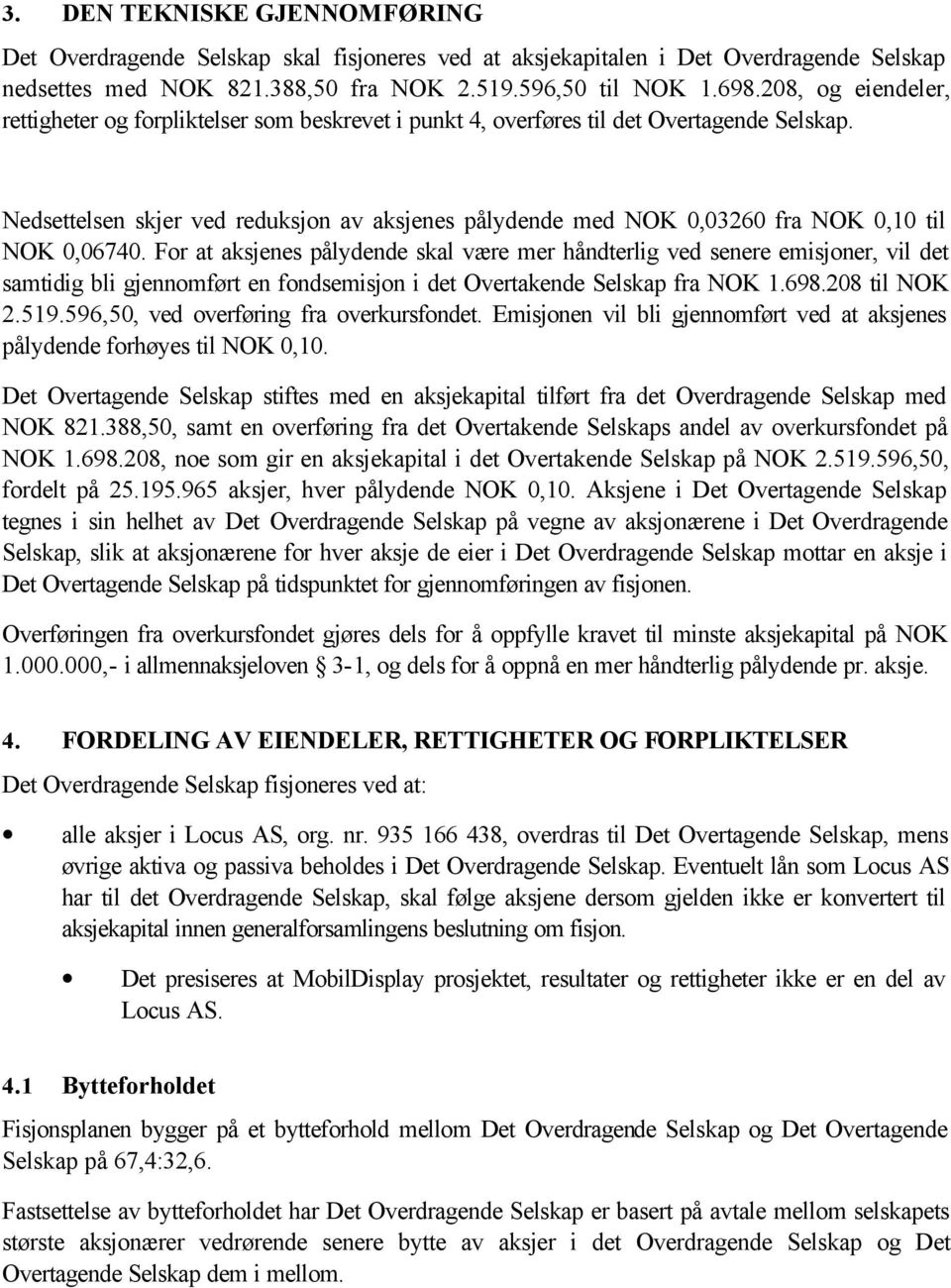 3. DEN TEKNISKE GJENNOMFØRING

Det Overdragende Selskap skal fisjoneres ved at aksjekapitalen i Det Overdragende Selskap nedsettes med NOK 821.388,50 fra NOK 2.519.596,50 til NOK 1.698.208, og eiendeler, rettigheter og forpliktelser som beskrevet i punkt 4, overføres til det Overtagende Selskap.

Nedsettelsen skjer ved reduksjon av aksjenes pålydende med NOK 0,03260 fra NOK 0,10 til NOK 0,06740. For at aksjenes pålydende skal være mer håndterlig ved senere emisjoner, vil det samtidig bli gjennomført en fondsemisjon i det Overtakende Selskap fra NOK 1.698.208 til NOK 2.519.596,50, ved overføring fra overkursfondet. Emisjonen vil bli gjennomført ved at aksjenes pålydende forhøyes til NOK 0,10.

Det Overtagende Selskap stiftes med en aksjekapital tilført fra det Overdragende Selskap med NOK 821.388,50, samt en overføring fra det Overtakende Selskaps andel av overkursfondet på NOK 1.698.208, noe som gir en aksjekapital i det Overtakende Selskap på NOK 2.519.596,50, fordelt på 25.195.965 aksjer, hver pålydende NOK 0,10. Aksjene i Det Overtagende Selskap tegnes i sin helhet av Det Overdragende Selskap på vegne av aksjonærene i Det Overdragende Selskap, slik at aksjonærene for hver aksje de eier i Det Overdragende Selskap mottar en aksje i Det Overtagende Selskap på tidspunktet for gjennomføringen av fisjonen.

Overføringen fra overkursfondet gjøres dels for å oppfylle kravet til minste aksjekapital på NOK 1.000.000,- i allmennaksjeloven § 3-1, og dels for å oppnå en mer håndterlig pålydende pr. aksje.

4. FORDELING AV EIENDELER, RETTIGHETER OG FORPLIKTELSER

Det Overdragende Selskap fisjoneres ved at:

• alle aksjer i Locus AS, org. nr. 935 166 438, overdras til Det Overtagende Selskap, mens øvrige aktiva og passiva beholdes i Det Overdragende Selskap. Eventuelt lån som Locus AS har til det Overdragende Selskap, skal følge aksjene dersom gjelden ikke er konvertert til aksjekapital innen generalforsamlingens beslutning om fisjon.

• Det presiseres at MobilDisplay prosjektet, resultater og rettigheter ikke er en del av Locus AS.

4.1 Bytteforholdet

Fisjonsplanen bygger på et bytteforhold mellom Det Overdragende Selskap og Det Overtagende Selskap på 67,4:32,6.

Fastsettelse av bytteforholdet har Det Overdragende Selskap er basert på avtale mellom selskapets største aksjonærer vedrørende senere bytte av aksjer i det Overdragende Selskap og Det Overtagende Selskap dem i mellom.